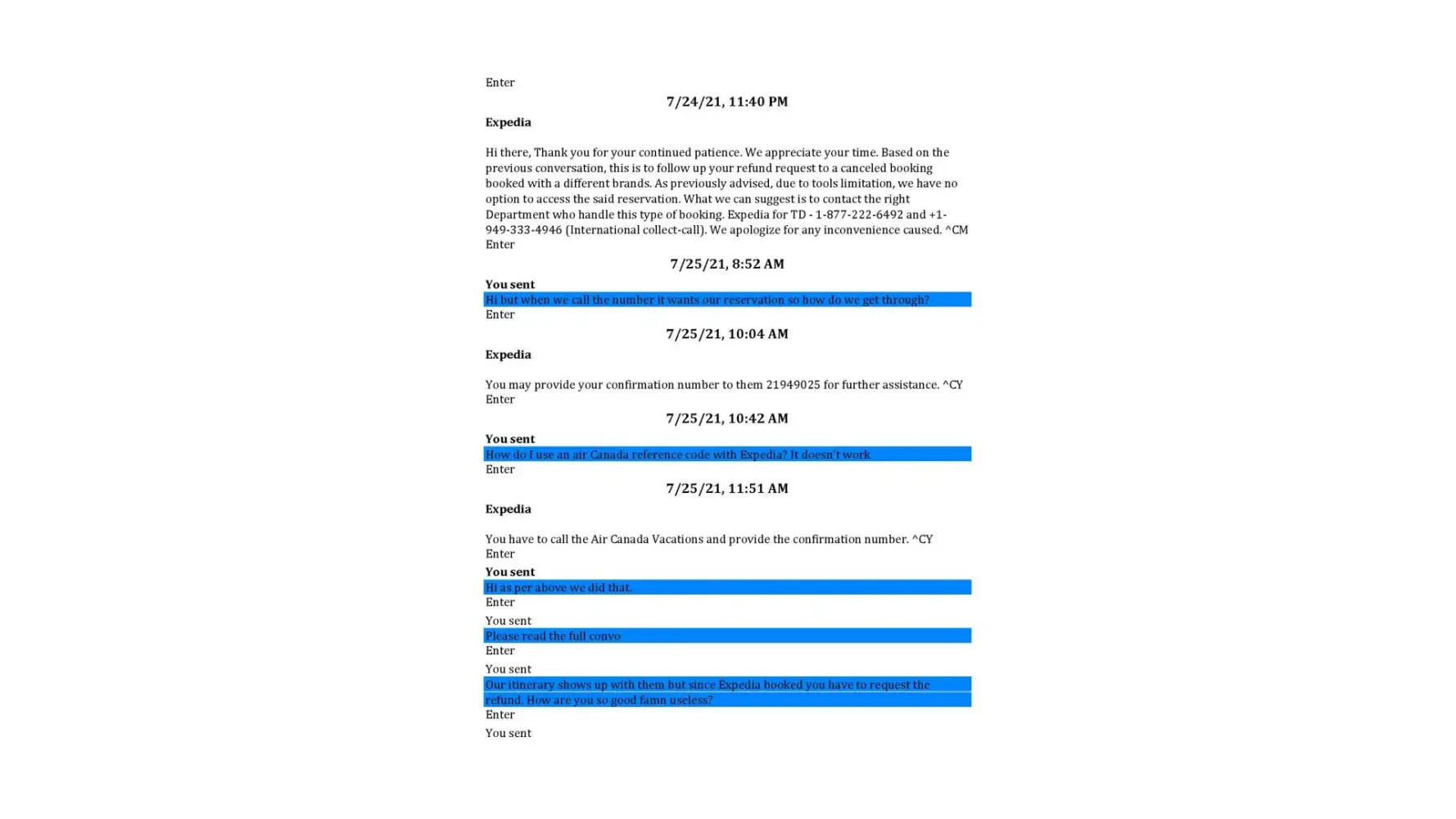 Enter

7/24/21, 11:40 PM

Expedia

Hi there, Thank you for your continued patience. We appreciate your time. Based on the previous conversation, this is to follow up your refund request to a canceled booking booked with a different brands. As previously advised, due to tools limitation, we have no option to access the said reservation. What we can suggest is to contact the right Department who handle this type of booking. Expedia for TD - 1-877-222-6492 and +1-949-333-4946 (International collect-call). We apologize for any inconvenience caused. ^CM
Enter

7/25/21, 8:52 AM

You sent
Hi but when we call the number it wants our reservation so how do we get through?
Enter

7/25/21, 10:04 AM

Expedia

You may provide your confirmation number to them 21949025 for further assistance. ^CY
Enter

7/25/21, 10:42 AM

You sent
How do I use an air Canada reference code with Expedia? It doesn't work
Enter

7/25/21, 11:51 AM

Expedia

You have to call the Air Canada Vacations and provide the confirmation number. ^CY
Enter
You sent
Hi as per above we did that.
Enter
You sent
Please read the full convo
Enter
You sent
Our itinerary shows up with them but since Expedia booked you have to request the refund. How are you so good famn useless?
Enter
You sent